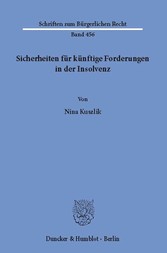 Schriften zum Bürgerlichen Recht

Band 456

Sicherheiten für künftige Forderungen in der Insolvenz

Von

Nina Kuszlik

Duncker & Humblot · Berlin